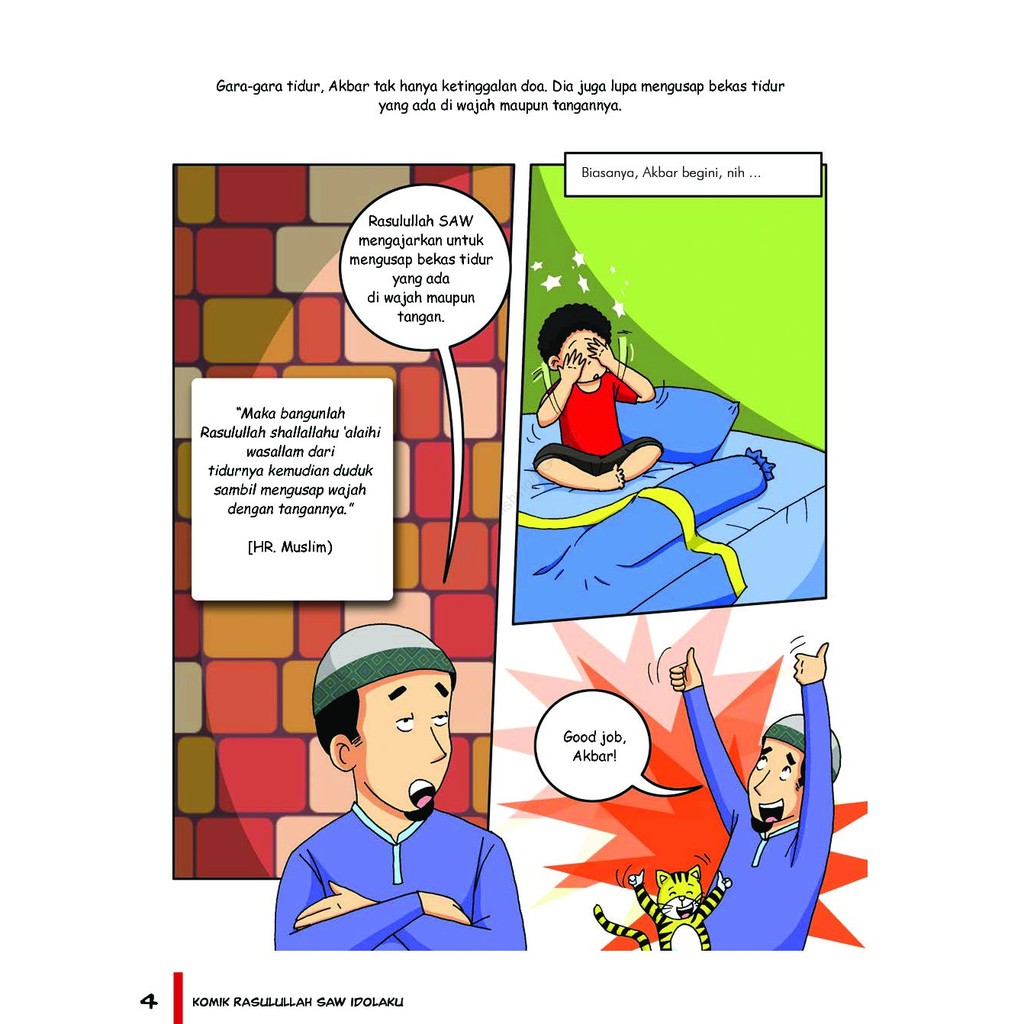 Gara-gara tidur, Akbar tak hanya ketinggalan doa. Dia juga lupa mengusap bekas tidur yang ada di wajah maupun tangannya.

Rasulullah SAW mengajarkan untuk mengusap bekas tidur yang ada di wajah maupun tangan.

"Maka bangunlah Rasulullah shallallahu 'alaihi wasallam dari tidurnya kemudian duduk sambil mengusap wajah dengan tangannya."

[HR. Muslim)

Biasanya, Akbar begini, nih ...

Good job, Akbar!

4 KOMIK RASULULLAH SAW IDOLAKU